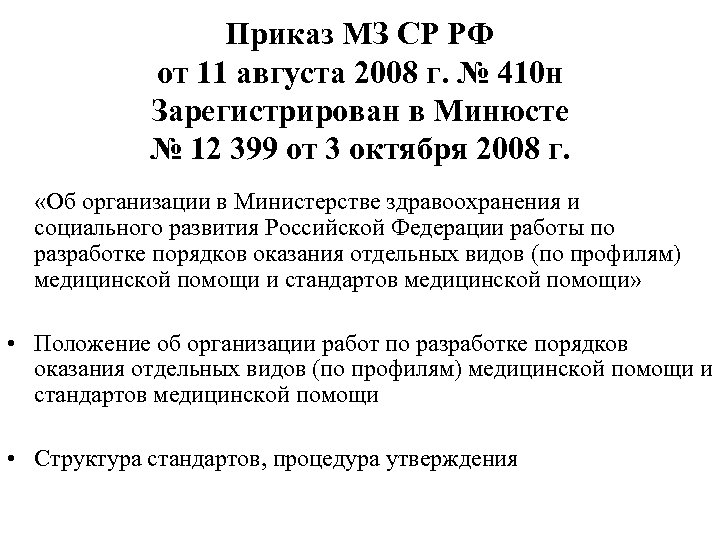 Приказ МЗ СР РФ
от 11 августа 2008 г. № 410н
Зарегистрирован в Минюсте
№ 12 399 от 3 октября 2008 г.

«Об организации в Министерстве здравоохранения и социального развития Российской Федерации работы по разработке порядков оказания отдельных видов (по профилям) медицинской помощи и стандартов медицинской помощи»

• Положение об организации работ по разработке порядков оказания отдельных видов (по профилям) медицинской помощи и стандартов медицинской помощи

• Структура стандартов, процедура утверждения